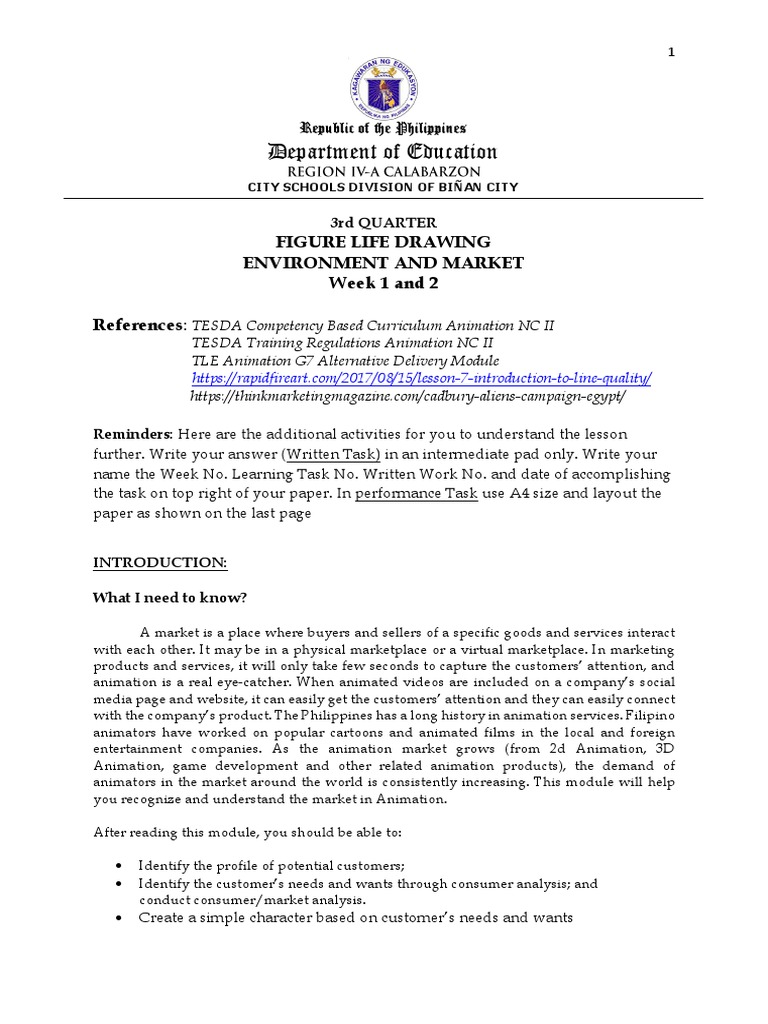 1

KAGAWARAN NG EDUKASYON
REPUBLIKA NG PILIPINAS

Republic of the Philippines
Department of Education
REGION IV-A CALABARZON
CITY SCHOOLS DIVISION OF BIÑAN CITY

3rd QUARTER
FIGURE LIFE DRAWING
ENVIRONMENT AND MARKET
Week 1 and 2

References: TESDA Competency Based Curriculum Animation NC II
TESDA Training Regulations Animation NC II
TLE Animation G7 Alternative Delivery Module
https://rapidfireart.com/2017/08/15/lesson-7-introduction-to-line-quality/
https://thinkmarketingmagazine.com/cadbury-aliens-campaign-egypt/

Reminders: Here are the additional activities for you to understand the lesson further. Write your answer (Written Task) in an intermediate pad only. Write your name the Week No. Learning Task No. Written Work No. and date of accomplishing the task on top right of your paper. In performance Task use A4 size and layout the paper as shown on the last page

INTRODUCTION:

What I need to know?

A market is a place where buyers and sellers of a specific goods and services interact with each other. It may be in a physical marketplace or a virtual marketplace. In marketing products and services, it will only take few seconds to capture the customers' attention, and animation is a real eye-catcher. When animated videos are included on a company's social media page and website, it can easily get the customers' attention and they can easily connect with the company's product. The Philippines has a long history in animation services. Filipino animators have worked on popular cartoons and animated films in the local and foreign entertainment companies. As the animation market grows (from 2d Animation, 3D Animation, game development and other related animation products), the demand of animators in the market around the world is consistently increasing. This module will help you recognize and understand the market in Animation.

After reading this module, you should be able to:

• Identify the profile of potential customers;
• Identify the customer's needs and wants through consumer analysis; and conduct consumer/market analysis.
• Create a simple character based on customer's needs and wants